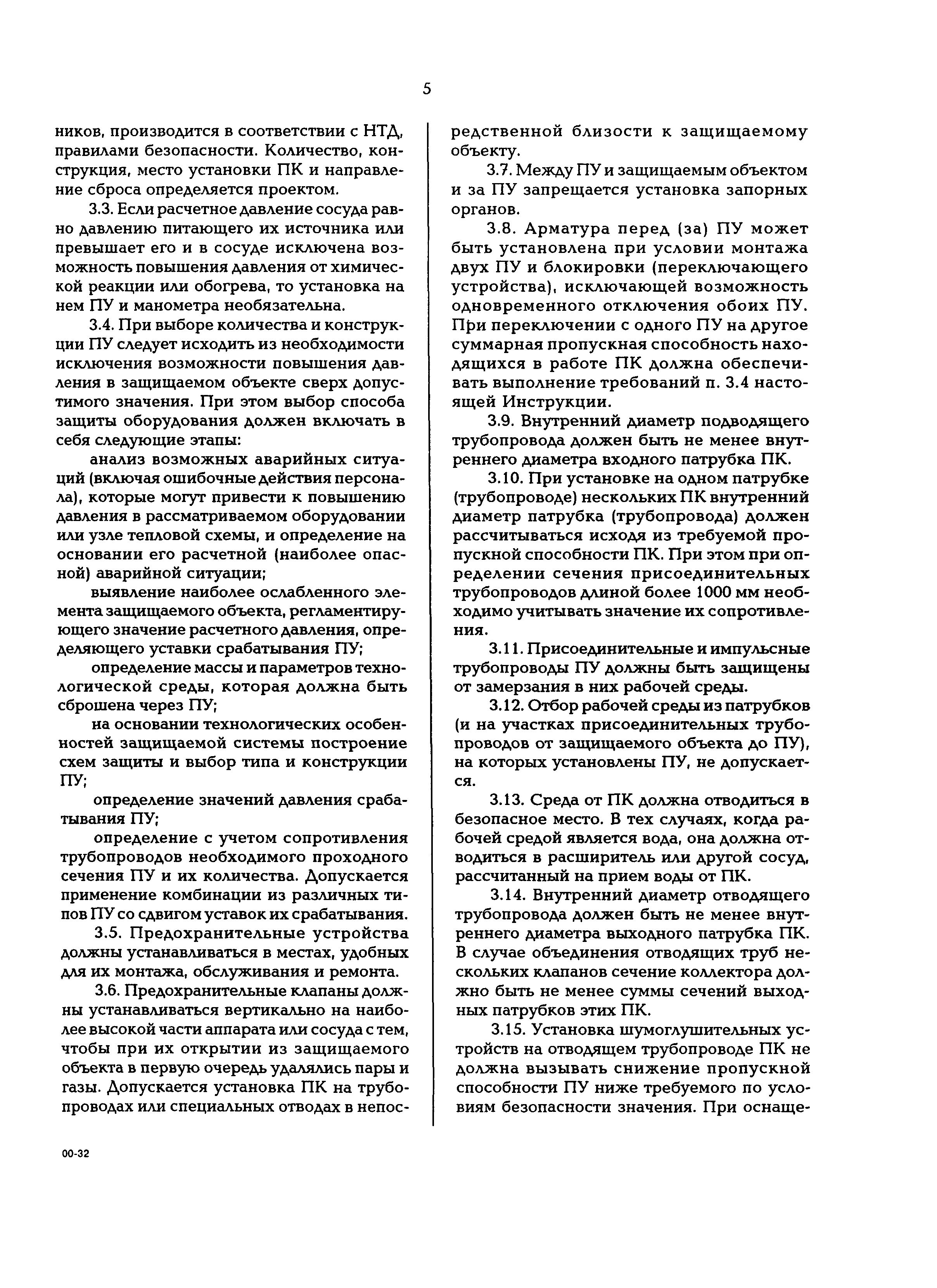 5

ников, производится в соответствии с НТД, правилами безопасности. Количество, конструкция, место установки ПК и направление сброса определяется проектом.

3.3. Если расчетное давление сосуда равно давлению питающего их источника или превышает его и в сосуде исключена возможность повышения давления от химической реакции или обогрева, то установка на нем ПУ и манометра необязательна.

3.4. При выборе количества и конструкции ПУ следует исходить из необходимости исключения возможности повышения давления в защищаемом объекте сверх допустимого значения. При этом выбор способа защиты оборудования должен включать в себя следующие этапы:

анализ возможных аварийных ситуаций (включая ошибочные действия персонала), которые могут привести к повышению давления в рассматриваемом оборудовании или узле тепловой схемы, и определение на основании его расчетной (наиболее опасной) аварийной ситуации;

выявление наиболее ослабленного элемента защищаемого объекта, регламентирующего значение расчетного давления, определяющего уставки срабатывания ПУ;

определение массы и параметров технологической среды, которая должна быть сброшена через ПУ;

на основании технологических особенностей защищаемой системы построение схем защиты и выбор типа и конструкции ПУ;

определение значений давления срабатывания ПУ;

определение с учетом сопротивления трубопроводов необходимого проходного сечения ПУ и их количества. Допускается применение комбинации из различных типов ПУ со сдвигом уставок их срабатывания.

3.5. Предохранительные устройства должны устанавливаться в местах, удобных для их монтажа, обслуживания и ремонта.

3.6. Предохранительные клапаны должны устанавливаться вертикально на наиболее высокой части аппарата или сосуда с тем, чтобы при их открытии из защищаемого объекта в первую очередь удалялись пары и газы. Допускается установка ПК на трубопроводах или специальных отводах в непосредственной близости к защищаемому объекту.

3.7. Между ПУ и защищаемым объектом и за ПУ запрещается установка запорных органов.

3.8. Арматура перед (за) ПУ может быть установлена при условии монтажа двух ПУ и блокировки (переключающего устройства), исключающей возможность одновременного отключения обоих ПУ. При переключении с одного ПУ на другое суммарная пропускная способность находящихся в работе ПК должна обеспечивать выполнение требований п. 3.4 настоящей Инструкции.

3.9. Внутренний диаметр подводящего трубопровода должен быть не менее внутреннего диаметра входного патрубка ПК.

3.10. При установке на одном патрубке (трубопроводе) нескольких ПК внутренний диаметр патрубка (трубопровода) должен рассчитываться исходя из требуемой пропускной способности ПК. При этом при определении сечения присоединительных трубопроводов длиной более 1000 мм необходимо учитывать значение их сопротивления.

3.11. Присоединительные и импульсные трубопроводы ПУ должны быть защищены от замерзания в них рабочей среды.

3.12. Отбор рабочей среды из патрубков (и на участках присоединительных трубопроводов от защищаемого объекта до ПУ), на которых установлены ПУ, не допускается.

3.13. Среда от ПК должна отводиться в безопасное место. В тех случаях, когда рабочей средой является вода, она должна отводиться в расширитель или другой сосуд, рассчитанный на прием воды от ПК.

3.14. Внутренний диаметр отводящего трубопровода должен быть не менее внутреннего диаметра выходного патрубка ПК. В случае объединения отводящих труб нескольких клапанов сечение коллектора должно быть не менее суммы сечений выходных патрубков этих ПК.

3.15. Установка шумоглушительных устройств на отводящем трубопроводе ПК не должна вызывать снижение пропускной способности ПУ ниже требуемого по условиям безопасности значения. При оснаще-

00-32